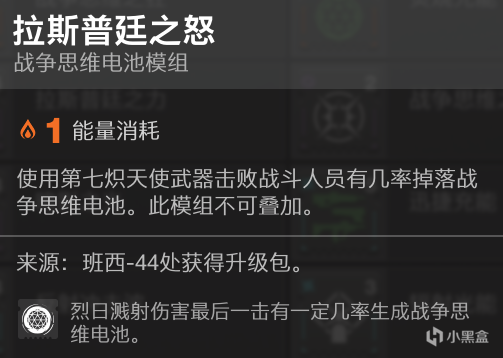 拉斯普廷之怒
战争思维电池模组

1 能量消耗

使用第七炽天使武器击败战斗人员有几率掉落战争思维电池。此模组不可叠加。

来源：班西-44处获得升级包。

烈日溅射伤害最后一击有一定几率生成战争思维电池。

小黑盒